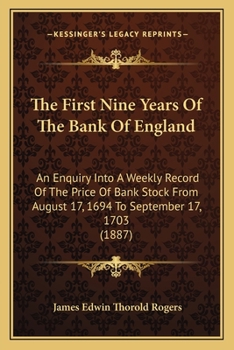 —KESSINGER'S LEGACY REPRINTS—

The First Nine Years Of The Bank Of England

An Enquiry Into A Weekly Record Of The Price Of Bank Stock From August 17, 1694 To September 17, 1703
(1887)

James Edwin Thorold Rogers